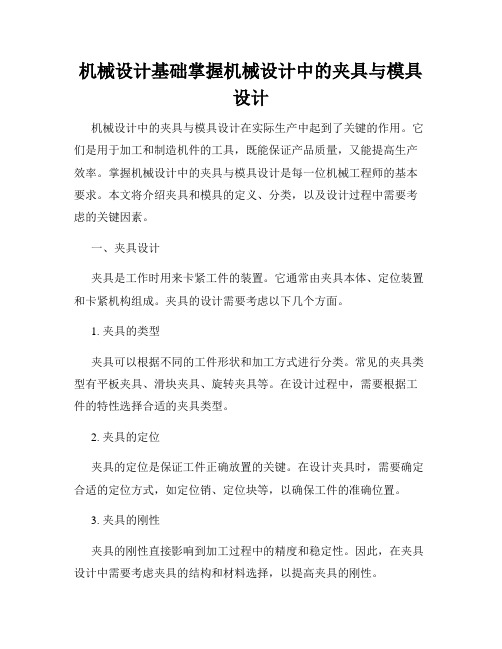 机械设计基础掌握机械设计中的夹具与模具设计

机械设计中的夹具与模具设计在实际生产中起到了关键的作用。它们是用于加工和制造机件的工具，既能保证产品质量，又能提高生产效率。掌握机械设计中的夹具与模具设计是每一位机械工程师的基本要求。本文将介绍夹具和模具的定义、分类，以及设计过程中需要考虑的关键因素。

一、夹具设计

夹具是工作时用来卡紧工件的装置。它通常由夹具本体、定位装置和卡紧机构组成。夹具的设计需要考虑以下几个方面。

1. 夹具的类型

夹具可以根据不同的工件形状和加工方式进行分类。常见的夹具类型有平板夹具、滑块夹具、旋转夹具等。在设计过程中，需要根据工件的特性选择合适的夹具类型。

2. 夹具的定位

夹具的定位是保证工件正确放置的关键。在设计夹具时，需要确定合适的定位方式，如定位销、定位块等，以确保工件的准确位置。

3. 夹具的刚性

夹具的刚性直接影响到加工过程中的精度和稳定性。因此，在夹具设计中需要考虑夹具的结构和材料选择，以提高夹具的刚性。